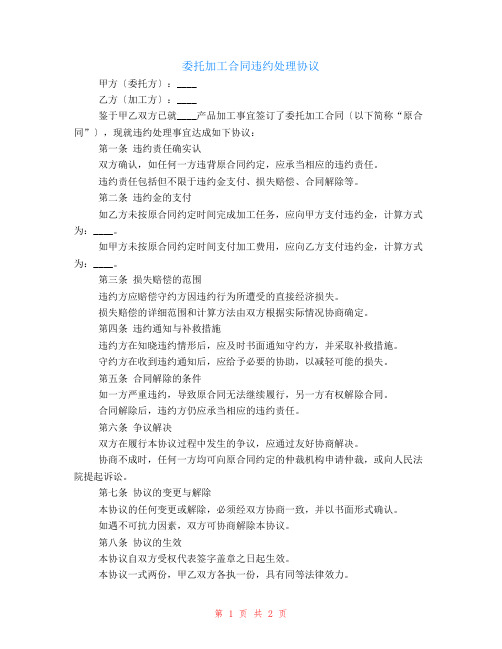 委托加工合同违约处理协议

甲方（委托方）：____

乙方（加工方）：____

鉴于甲乙双方已就____产品加工事宜签订了委托加工合同（以下简称“原合同”），现就违约处理事宜达成如下协议：

第一条 违约责任确实认

双方确认，如任何一方违背原合同约定，应承当相应的违约责任。

违约责任包括但不限于违约金支付、损失赔偿、合同解除等。

第二条 违约金的支付

如乙方未按原合同约定时间完成加工任务，应向甲方支付违约金，计算方式为：____。

如甲方未按原合同约定时间支付加工费用，应向乙方支付违约金，计算方式为：____。

第三条 损失赔偿的范围

违约方应赔偿守约方因违约行为所遭受的直接经济损失。

损失赔偿的详细范围和计算方法由双方根据实际情况协商确定。

第四条 违约通知与补救措施

违约方在知晓违约情形后，应及时书面通知守约方，并采取补救措施。

守约方在收到违约通知后，应给予必要的协助，以减轻可能的损失。

第五条 合同解除的条件

如一方严重违约，导致原合同无法继续履行，另一方有权解除合同。

合同解除后，违约方仍应承当相应的违约责任。

第六条 争议解决

双方在履行本协议过程中发生的争议，应通过友好协商解决。

协商不成时，任何一方均可向原合同约定的仲裁机构申请仲裁，或向人民法院提起诉讼。

第七条 协议的变更与解除

本协议的任何变更或解除，必须经双方协商一致，并以书面形式确认。

如遇不可抗力因素，双方可协商解除本协议。

第八条 协议的生效

本协议自双方受权代表签字盖章之日起生效。

本协议一式两份，甲乙双方各执一份，具有同等法律效力。

第 1 页 共 2 页